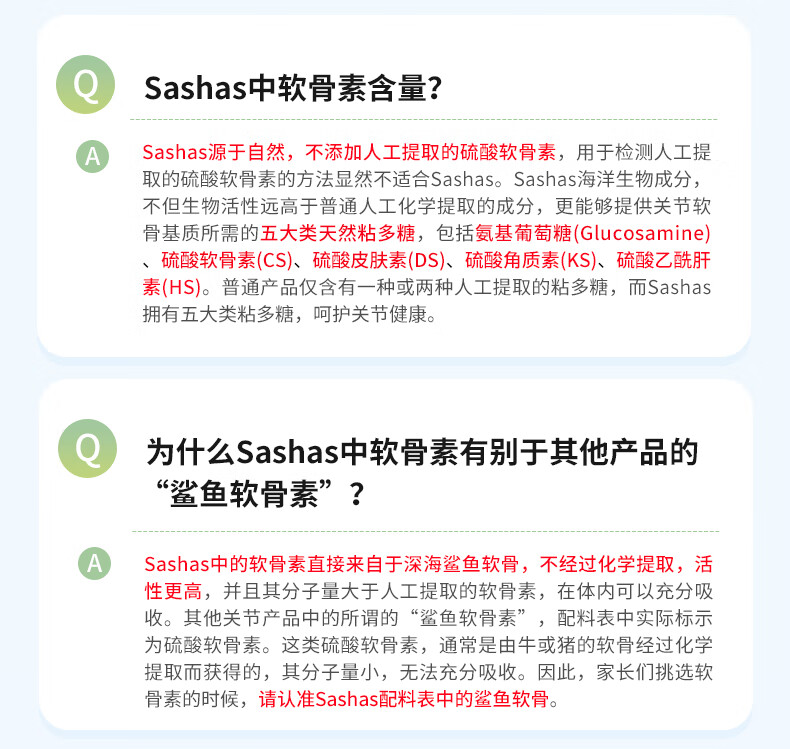 Q

Sashas中软骨素含量?

A

Sashas源于自然，不添加人工提取的硫酸软骨素，用于检测人工提取的硫酸软骨素的方法显然不适合Sashas。Sashas海洋生物成分，不但生物活性远高于普通人工化学提取的成分，更能够提供关节软骨基质所需的五大类天然粘多糖，包括氨基葡萄糖(Glucosamine)、硫酸软骨素(CS)、硫酸皮肤素(DS)、硫酸角质素(KS)、硫酸乙酰肝素(HS)。普通产品仅含有一种或两种人工提取的粘多糖，而Sashas拥有五大类粘多糖，呵护关节健康。

Q

为什么Sashas中软骨素有别于其他产品的“鲨鱼软骨素”？

A

Sashas中的软骨素直接来自于深海鲨鱼软骨，不经过化学提取，活性更高，并且其分子量大于人工提取的软骨素，在体内可以充分吸收。其他关节产品中的所谓的“鲨鱼软骨素”，配料表中实际标示为硫酸软骨素。这类硫酸软骨素，通常是由牛或猪的软骨经过化学提取而获得的，其分子量小，无法充分吸收。因此，家长们挑选软骨素的时候，请认准Sashas配料表中的鲨鱼软骨。